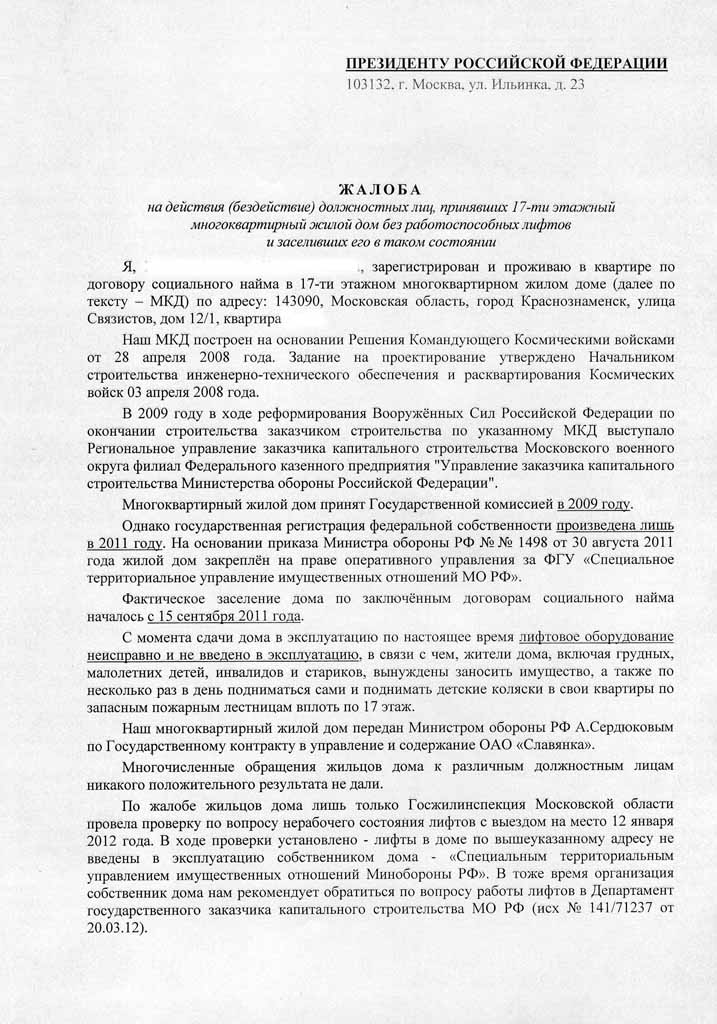 ПРЕЗИДЕНТУ РОССИЙСКОЙ ФЕДЕРАЦИИ
103132, г. Москва, ул. Ильинка, д. 23

ЖАЛОБА
на действия (бездействие) должностных лиц, принявших 17-ти этажный многоквартирный жилой дом без работоспособных лифтов и заселивших его в таком состоянии

Я, , зарегистрирован и проживаю в квартире по договору социального найма в 17-ти этажном многоквартирном жилом доме (далее по тексту – МКД) по адресу: 143090, Московская область, город Краснознаменск, улица Связистов, дом 12/1, квартира

Наш МКД построен на основании Решения Командующего Космическими войсками от 28 апреля 2008 года. Задание на проектирование утверждено Начальником строительства инженерно-технического обеспечения и расквартирования Космических войск 03 апреля 2008 года.

В 2009 году в ходе реформирования Вооружённых Сил Российской Федерации по окончании строительства заказчиком строительства по указанному МКД выступало Региональное управление заказчика капитального строительства Московского военного округа филиал Федерального казенного предприятия "Управление заказчика капитального строительства Министерства обороны Российской Федерации".

Многоквартирный жилой дом принят Государственной комиссией в 2009 году.

Однако государственная регистрация федеральной собственности произведена лишь в 2011 году. На основании приказа Министра обороны РФ № № 1498 от 30 августа 2011 года жилой дом закреплён на праве оперативного управления за ФГУ «Специальное территориальное управление имущественных отношений МО РФ».

Фактическое заселение дома по заключённым договорам социального найма началось с 15 сентября 2011 года.

С момента сдачи дома в эксплуатацию по настоящее время лифтовое оборудование неисправно и не введено в эксплуатацию, в связи с чем, жители дома, включая грудных, малолетних детей, инвалидов и стариков, вынуждены заносить имущество, а также по несколько раз в день подниматься сами и поднимать детские коляски в свои квартиры по запасным пожарным лестницам вплоть по 17 этаж.

Наш многоквартирный жилой дом передан Министром обороны РФ А.Сердюковым по Государственному контракту в управление и содержание ОАО «Славянка».

Многочисленные обращения жильцов дома к различным должностным лицам никакого положительного результата не дали.

По жалобе жильцов дома лишь только Госжилинспекция Московской области провела проверку по вопросу нерабочего состояния лифтов с выездом на место 12 января 2012 года. В ходе проверки установлено - лифты в доме по вышеуказанному адресу не введены в эксплуатацию собственником дома - «Специальным территориальным управлением имущественных отношений Минобороны РФ». В тоже время организация собственник дома нам рекомендует обратиться по вопросу работы лифтов в Департамент государственного заказчика капитального строительства МО РФ (исх № 141/71237 от 20.03.12).